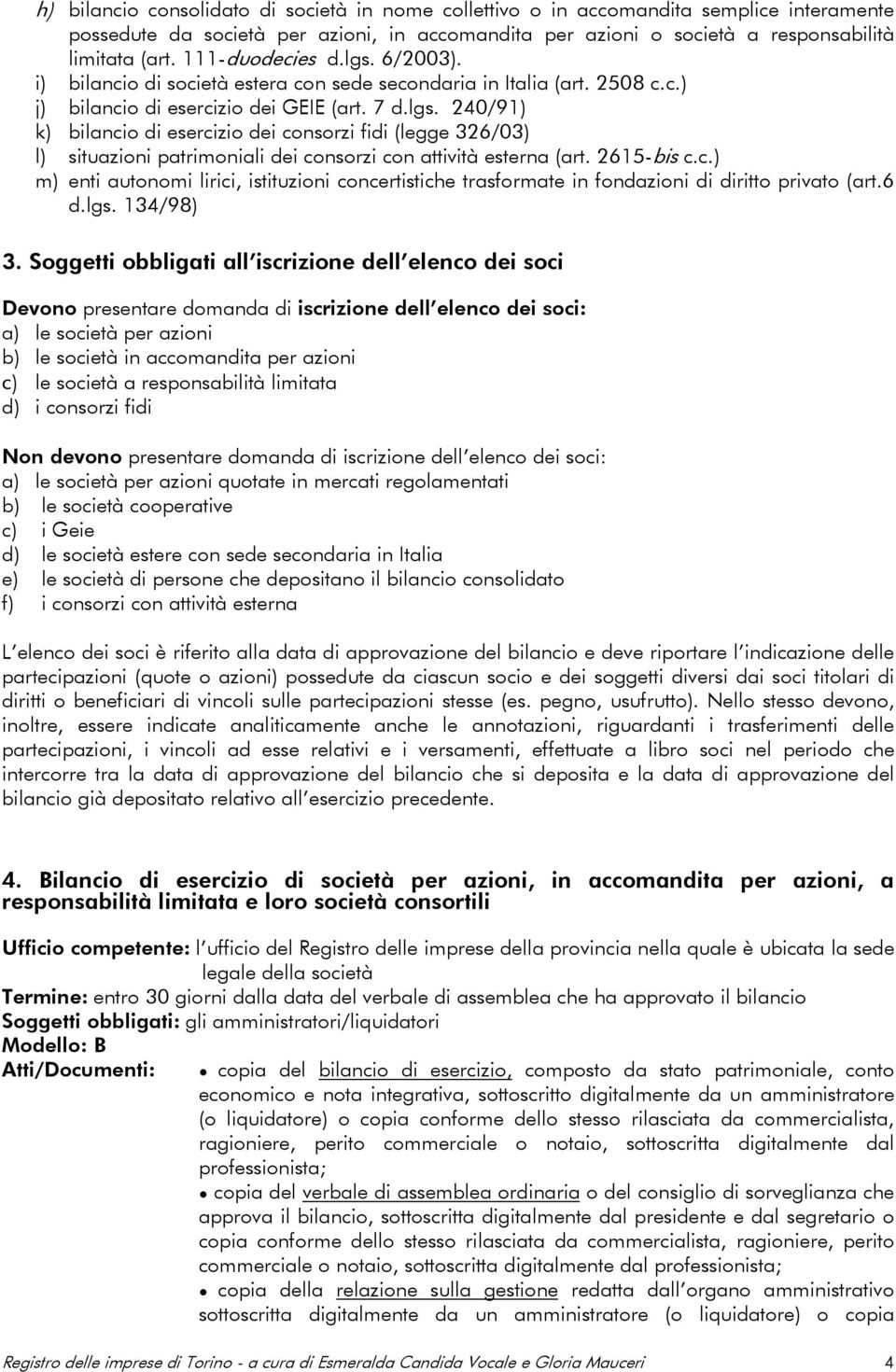 h) bilancio consolidato di società in nome collettivo o in accomandita semplice interamente possedute da società per azioni, in accomandita per azioni o società a responsabilità limitata (art. 111-duodecies d.lgs. 6/2003).
i) bilancio di società estera con sede secondaria in Italia (art. 2508 c.c.)
j) bilancio di esercizio dei GEIE (art. 7 d.lgs. 240/91)
k) bilancio di esercizio dei consorzi fidi (legge 326/03)
l) situazioni patrimoniali dei consorzi con attività esterna (art. 2615-bis c.c.)
m) enti autonomi lirici, istituzioni concertistiche trasformate in fondazioni di diritto privato (art.6 d.lgs. 134/98)

3. Soggetti obbligati all'iscrizione dell'elenco dei soci

Devono presentare domanda di iscrizione dell'elenco dei soci:
a) le società per azioni
b) le società in accomandita per azioni
c) le società a responsabilità limitata
d) i consorzi fidi

Non devono presentare domanda di iscrizione dell'elenco dei soci:
a) le società per azioni quotate in mercati regolamentati
b) le società cooperative
c) i Geie
d) le società estere con sede secondaria in Italia
e) le società di persone che depositano il bilancio consolidato
f) i consorzi con attività esterna

L'elenco dei soci è riferito alla data di approvazione del bilancio e deve riportare l'indicazione delle partecipazioni (quote o azioni) possedute da ciascun socio e dei soggetti diversi dai soci titolari di diritti o beneficiari di vincoli sulle partecipazioni stesse (es. pegno, usufrutto). Nello stesso devono, inoltre, essere indicate analiticamente anche le annotazioni, riguardanti i trasferimenti delle partecipazioni, i vincoli ad esse relativi e i versamenti, effettuate a libro soci nel periodo che intercorre tra la data di approvazione del bilancio che si deposita e la data di approvazione del bilancio già depositato relativo all'esercizio precedente.

4. Bilancio di esercizio di società per azioni, in accomandita per azioni, a responsabilità limitata e loro società consortili

Ufficio competente: l'ufficio del Registro delle imprese della provincia nella quale è ubicata la sede legale della società
Termine: entro 30 giorni dalla data del verbale di assemblea che ha approvato il bilancio
Soggetti obbligati: gli amministratori/liquidatori
Modello: B
Atti/Documenti:
• copia del bilancio di esercizio, composto da stato patrimoniale, conto economico e nota integrativa, sottoscritto digitalmente da un amministratore (o liquidatore) o copia conforme dello stesso rilasciata da commercialista, ragioniere, perito commerciale o notaio, sottoscritta digitalmente dal professionista;
• copia del verbale di assemblea ordinaria o del consiglio di sorveglianza che approva il bilancio, sottoscritta digitalmente dal presidente e dal segretario o copia conforme dello stesso rilasciata da commercialista, ragioniere, perito commerciale o notaio, sottoscritta digitalmente dal professionista;
• copia della relazione sulla gestione redatta dall'organo amministrativo sottoscritta digitalmente da un amministratore (o liquidatore) o copia

Registro delle imprese di Torino - a cura di Esmeralda Candida Vocale e Gloria Mauceri 4